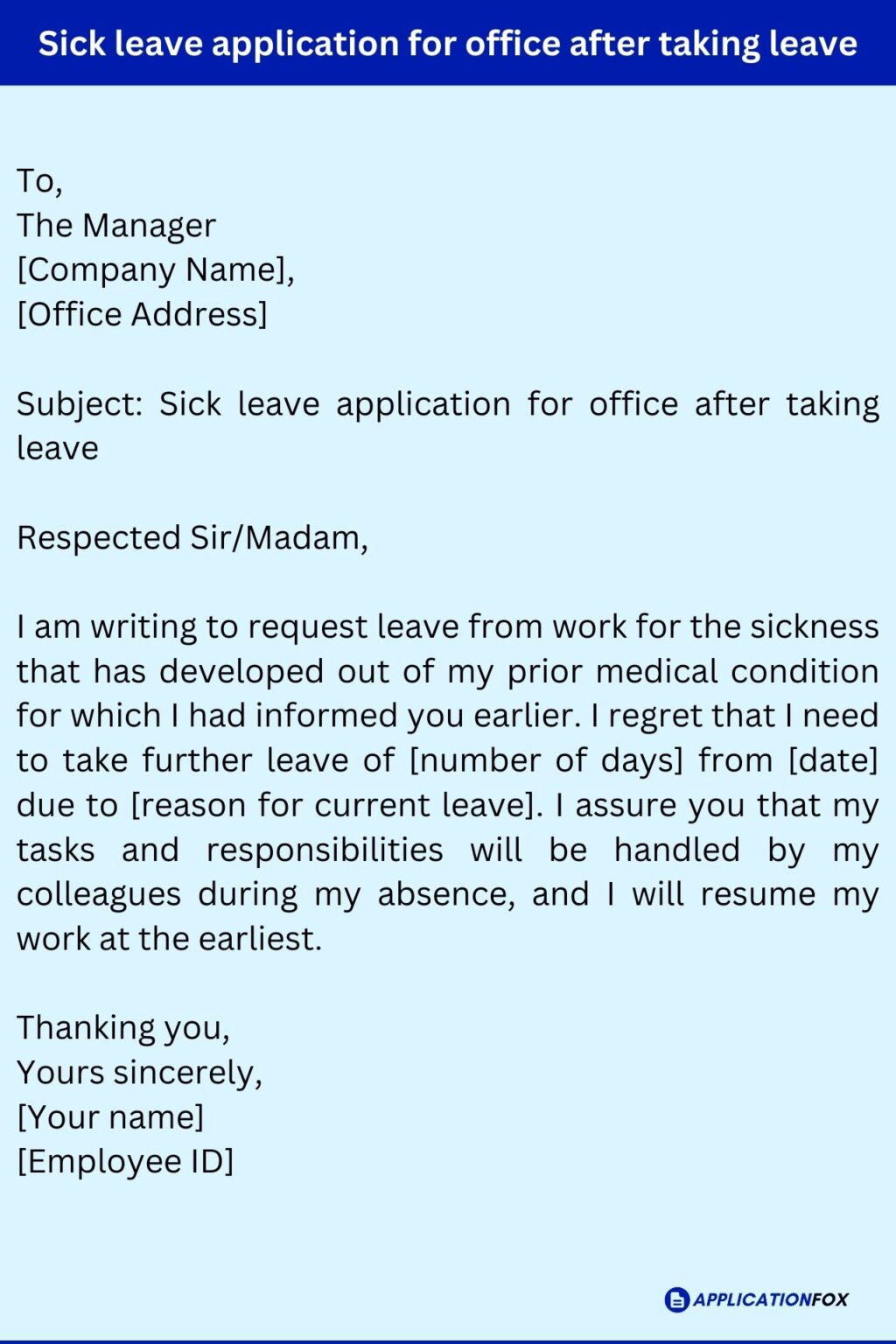 Sick leave application for office after taking leave

To,
The Manager
[Company Name],
[Office Address]

Subject: Sick leave application for office after taking leave

Respected Sir/Madam,

I am writing to request leave from work for the sickness that has developed out of my prior medical condition for which I had informed you earlier. I regret that I need to take further leave of [number of days] from [date] due to [reason for current leave]. I assure you that my tasks and responsibilities will be handled by my colleagues during my absence, and I will resume my work at the earliest.

Thanking you,
Yours sincerely,
[Your name]
[Employee ID]

APPLICATIONFOX